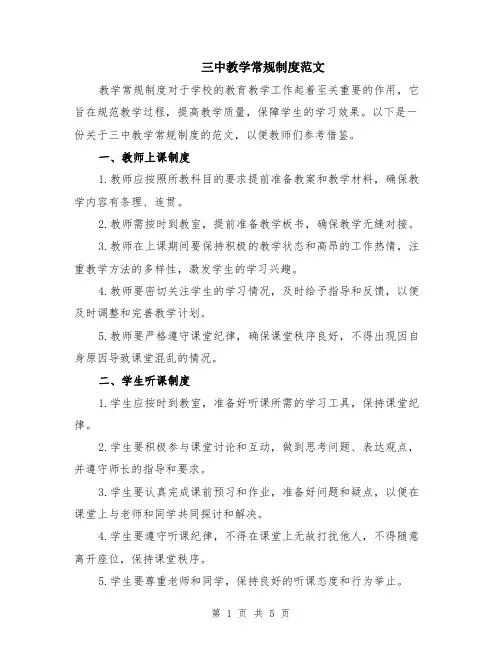 三中教学常规制度范文

教学常规制度对于学校的教育教学工作起着至关重要的作用，它旨在规范教学过程，提高教学质量，保障学生的学习效果。以下是一份关于三中教学常规制度的范文，以便教师们参考借鉴。

一、教师上课制度

1.教师应按照所教科目的要求提前准备教案和教学材料，确保教学内容有条理、连贯。

2.教师需按时到教室，提前准备教学板书，确保教学无缝对接。

3.教师在上课期间要保持积极的教学状态和高昂的工作热情，注重教学方法的多样性，激发学生的学习兴趣。

4.教师要密切关注学生的学习情况，及时给予指导和反馈，以便及时调整和完善教学计划。

5.教师要严格遵守课堂纪律，确保课堂秩序良好，不得出现因自身原因导致课堂混乱的情况。

二、学生听课制度

1.学生应按时到教室，准备好听课所需的学习工具，保持课堂纪律。

2.学生要积极参与课堂讨论和互动，做到思考问题、表达观点，并遵守师长的指导和要求。

3.学生要认真完成课前预习和作业，准备好问题和疑点，以便在课堂上与老师和同学共同探讨和解决。

4.学生要遵守听课纪律，不得在课堂上无故打扰他人，不得随意离开座位，保持课堂秩序。

5.学生要尊重老师和同学，保持良好的听课态度和行为举止。

第 1 页 共 5 页